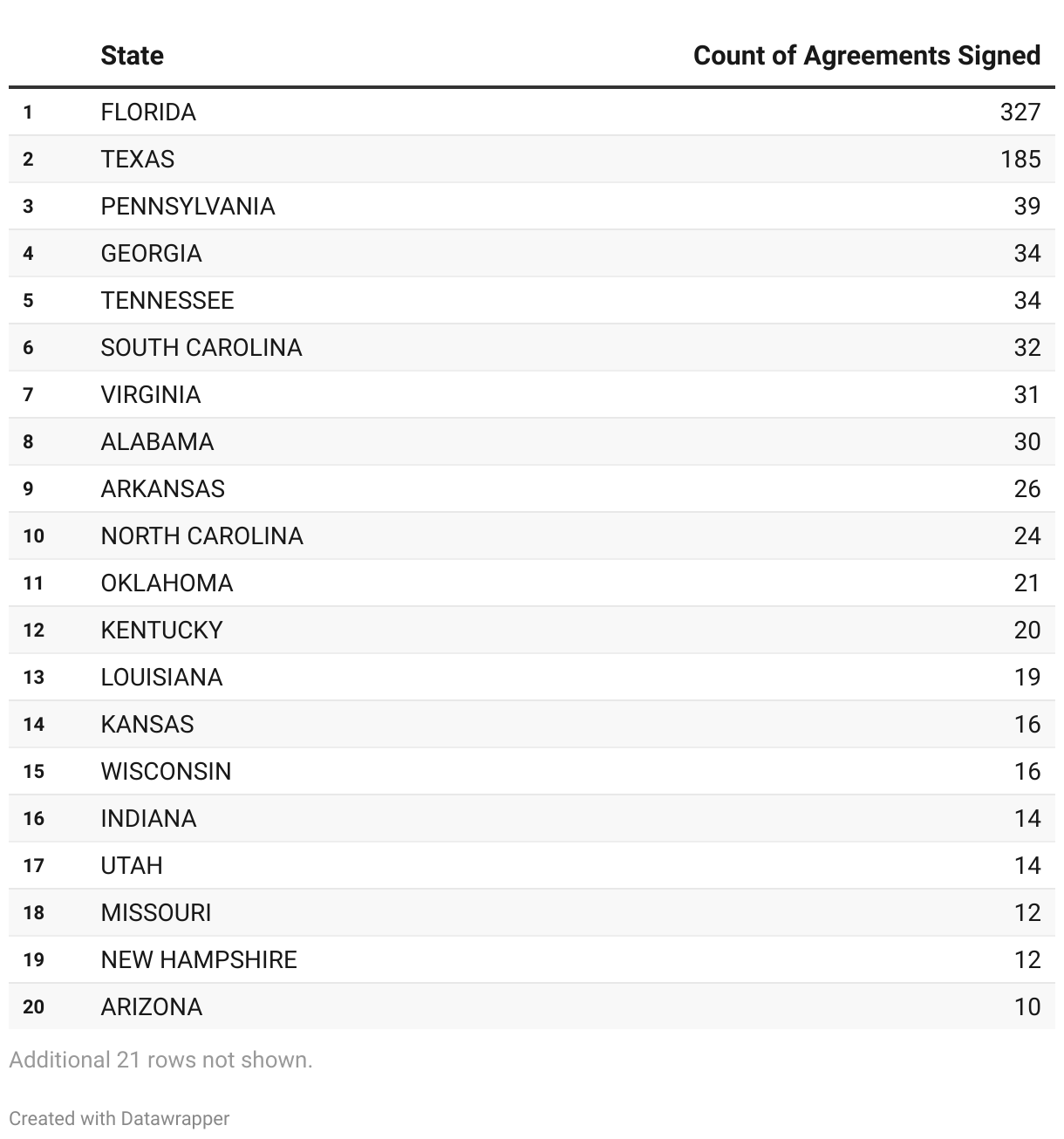 |  | State | Count of Agreements Signed |
|---|---|---|
| 1 | FLORIDA | 327 |
| 2 | TEXAS | 185 |
| 3 | PENNSYLVANIA | 39 |
| 4 | GEORGIA | 34 |
| 5 | TENNESSEE | 34 |
| 6 | SOUTH CAROLINA | 32 |
| 7 | VIRGINIA | 31 |
| 8 | ALABAMA | 30 |
| 9 | ARKANSAS | 26 |
| 10 | NORTH CAROLINA | 24 |
| 11 | OKLAHOMA | 21 |
| 12 | KENTUCKY | 20 |
| 13 | LOUISIANA | 19 |
| 14 | KANSAS | 16 |
| 15 | WISCONSIN | 16 |
| 16 | INDIANA | 14 |
| 17 | UTAH | 14 |
| 18 | MISSOURI | 12 |
| 19 | NEW HAMPSHIRE | 12 |
| 20 | ARIZONA | 10 |

Additional 21 rows not shown.

Created with Datawrapper